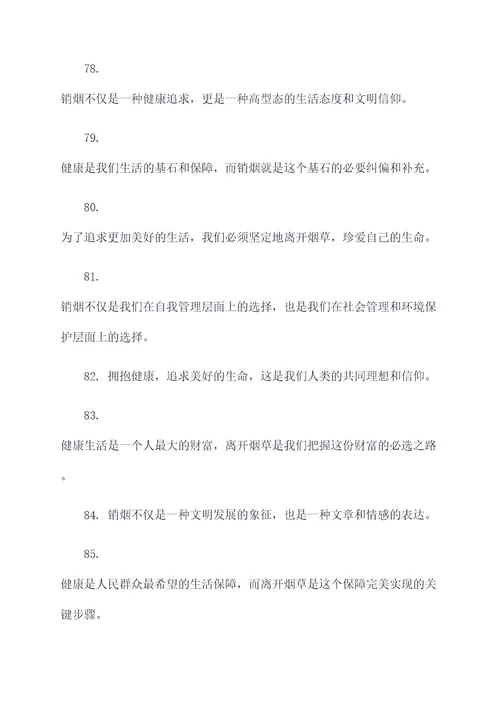 78.

销烟不仅是一种健康追求，更是一种高型态的生活态度和文明信仰。

79.

健康是我们生活的基石和保障，而销烟就是这个基石的必要纠偏和补充。

80.

为了追求更加美好的生活，我们必须坚定地离开烟草，珍爱自己的生命。

81.

销烟不仅是我们在自我管理层面上的选择，也是我们在社会管理和环境保护层面上的选择。

82. 拥抱健康，追求美好的生命，这是我们人类的共同理想和信仰。

83.

健康生活是一个人最大的财富，离开烟草是我们把握这份财富的必选之路。

84. 销烟不仅是一种文明发展的象征，也是一种文章和情感的表达。

85.

健康是人民群众最希望的生活保障，而离开烟草是这个保障完美实现的关键步骤。